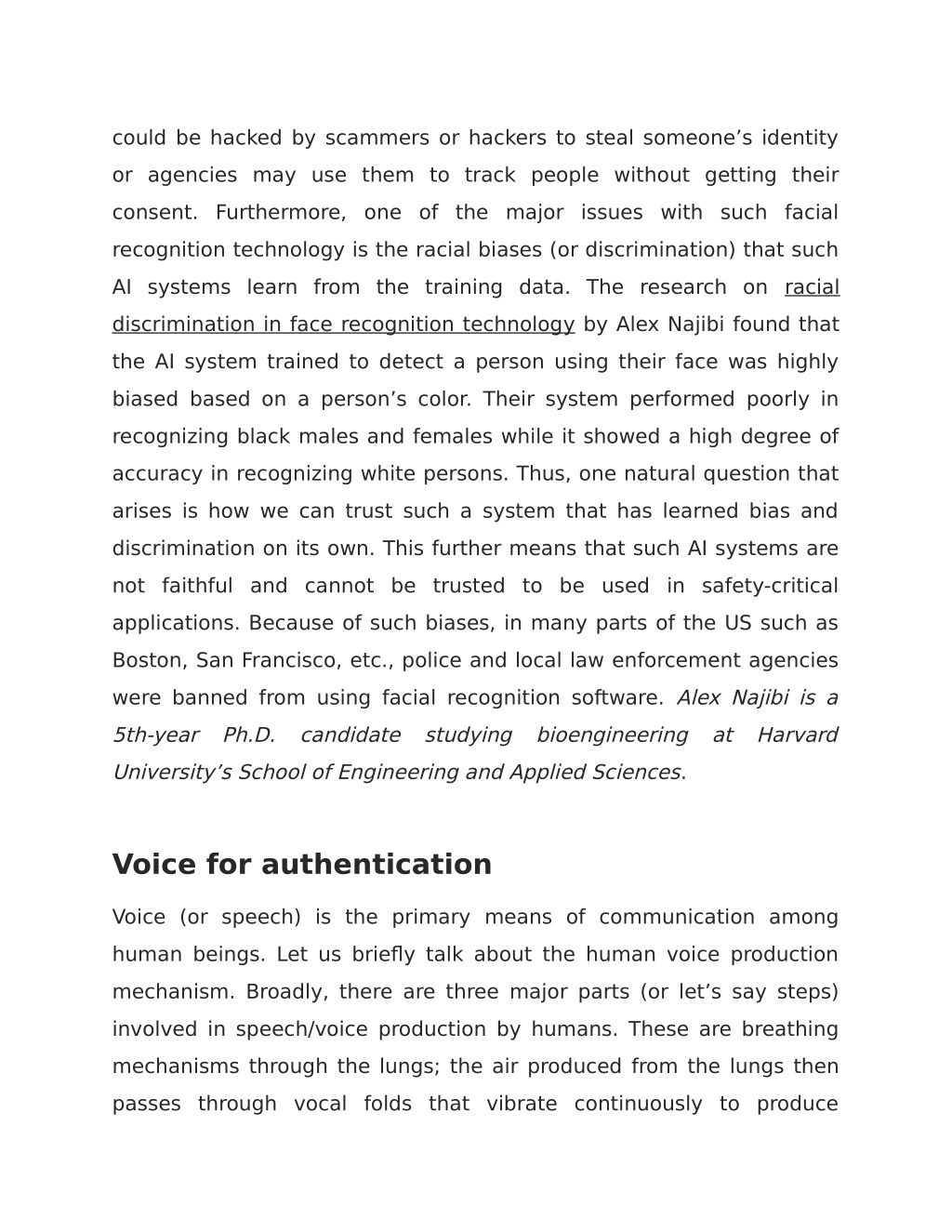 could be hacked by scammers or hackers to steal someone’s identity or agencies may use them to track people without getting their consent. Furthermore, one of the major issues with such facial recognition technology is the racial biases (or discrimination) that such AI systems learn from the training data. The research on racial discrimination in face recognition technology by Alex Najibi found that the AI system trained to detect a person using their face was highly biased based on a person’s color. Their system performed poorly in recognizing black males and females while it showed a high degree of accuracy in recognizing white persons. Thus, one natural question that arises is how we can trust such a system that has learned bias and discrimination on its own. This further means that such AI systems are not faithful and cannot be trusted to be used in safety-critical applications. Because of such biases, in many parts of the US such as Boston, San Francisco, etc., police and local law enforcement agencies were banned from using facial recognition software. Alex Najibi is a 5th-year Ph.D. candidate studying bioengineering at Harvard University’s School of Engineering and Applied Sciences.

Voice for authentication

Voice (or speech) is the primary means of communication among human beings. Let us briefly talk about the human voice production mechanism. Broadly, there are three major parts (or let’s say steps) involved in speech/voice production by humans. These are breathing mechanisms through the lungs; the air produced from the lungs then passes through vocal folds that vibrate continuously to produce